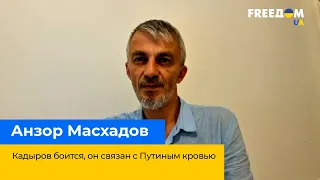 FREEДОМ
UA

Анзор Масхадов

Кадыров боится, он связан с Путиным кровью